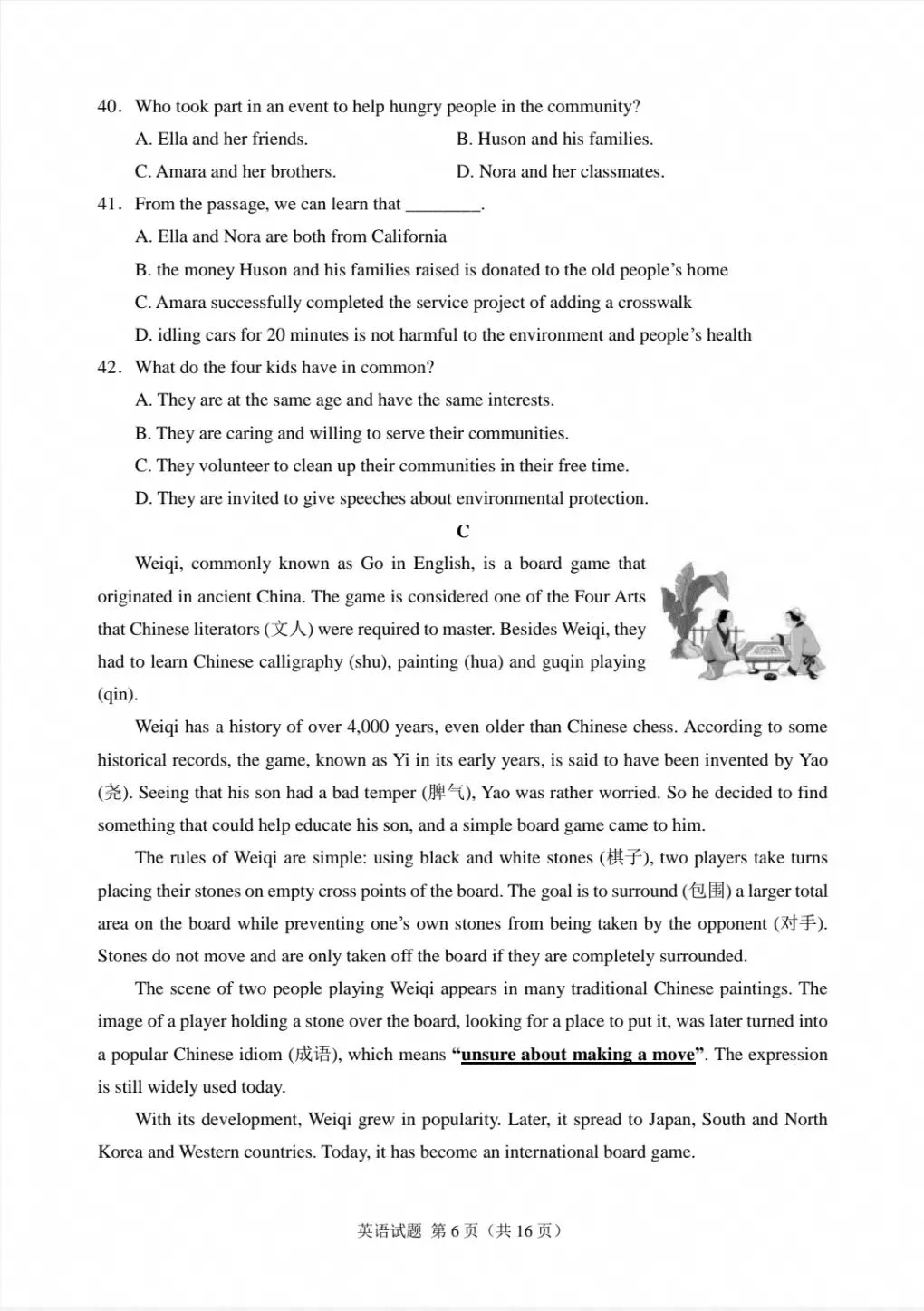 40. Who took part in an event to help hungry people in the community?

A. Ella and her friends.
B. Huson and his families.
C. Amara and her brothers.
D. Nora and her classmates.

41. From the passage, we can learn that ________.

A. Ella and Nora are both from California
B. the money Huson and his families raised is donated to the old people's home
C. Amara successfully completed the service project of adding a crosswalk
D. idling cars for 20 minutes is not harmful to the environment and people's health

42. What do the four kids have in common?

A. They are at the same age and have the same interests.
B. They are caring and willing to serve their communities.
C. They volunteer to clean up their communities in their free time.
D. They are invited to give speeches about environmental protection.

C

Weiqi, commonly known as Go in English, is a board game that originated in ancient China. The game is considered one of the Four Arts that Chinese literators (文人) were required to master. Besides Weiqi, they had to learn Chinese calligraphy (shu), painting (hua) and guqin playing (qin).

Weiqi has a history of over 4,000 years, even older than Chinese chess. According to some historical records, the game, known as Yi in its early years, is said to have been invented by Yao (尧). Seeing that his son had a bad temper (脾气), Yao was rather worried. So he decided to find something that could help educate his son, and a simple board game came to him.

The rules of Weiqi are simple: using black and white stones (棋子), two players take turns placing their stones on empty cross points of the board. The goal is to surround (包围) a larger total area on the board while preventing one's own stones from being taken by the opponent (对手). Stones do not move and are only taken off the board if they are completely surrounded.

The scene of two people playing Weiqi appears in many traditional Chinese paintings. The image of a player holding a stone over the board, looking for a place to put it, was later turned into a popular Chinese idiom (成语), which means "unsure about making a move". The expression is still widely used today.

With its development, Weiqi grew in popularity. Later, it spread to Japan, South and North Korea and Western countries. Today, it has become an international board game.

英语试题 第 6 页（共 16 页）